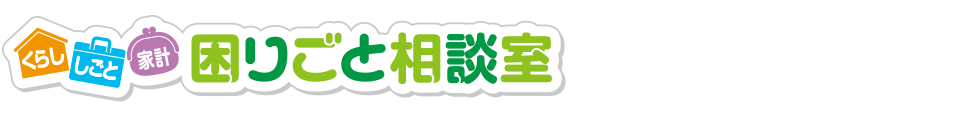 くらし しごと 家計 困りごと相談室